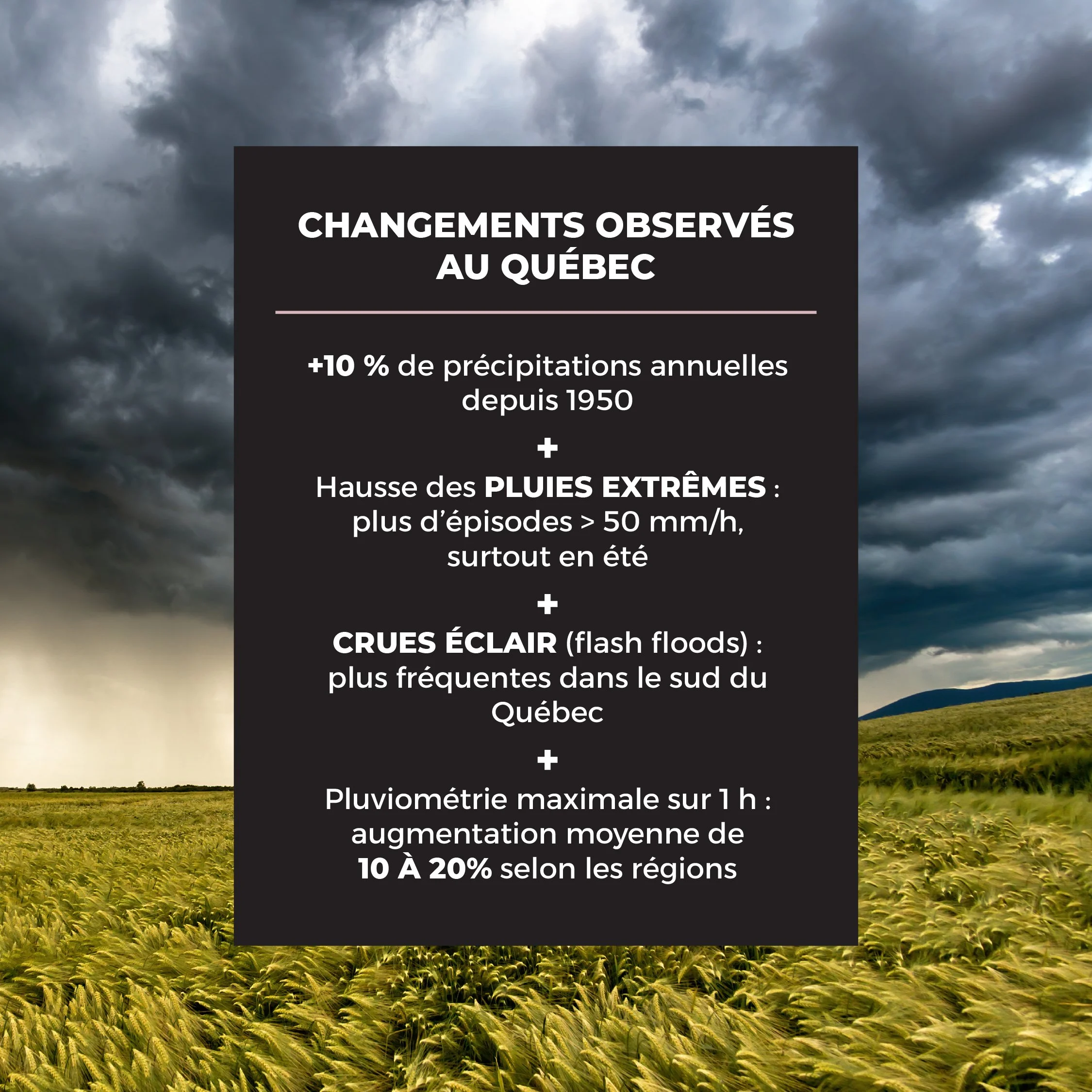 CHANGEMENTS OBSERVÉS AU QUÉBEC

+10 % de précipitations annuelles depuis 1950

+

Hausse des PLUIES EXTRÊMES : plus d'épisodes > 50 mm/h, surtout en été

+

CRUES ÉCLAIR (flash floods) : plus fréquentes dans le sud du Québec

+

Pluviométrie maximale sur 1 h : augmentation moyenne de 10 À 20% selon les régions